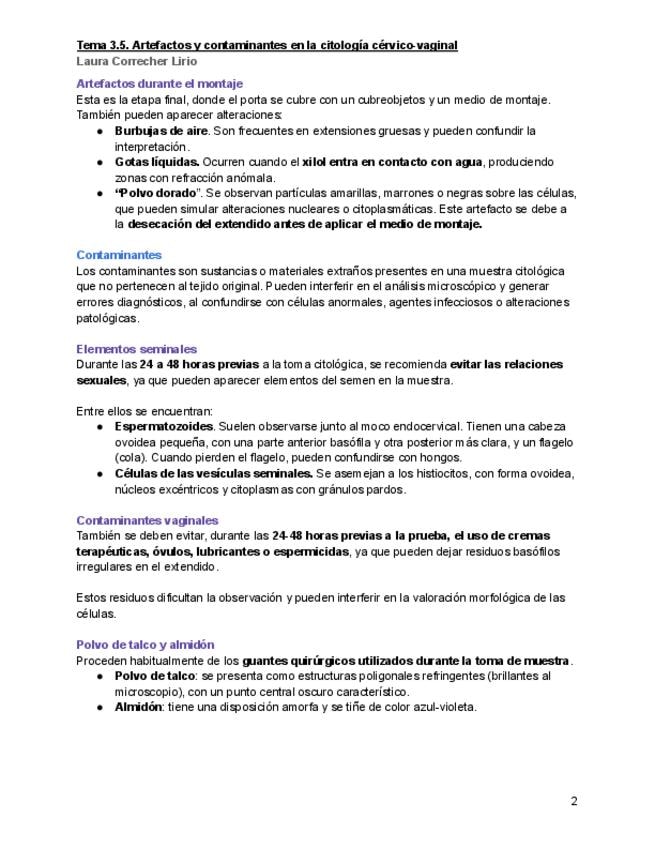 Tema 3.5. Artefactos y contaminantes en la citología cérvico-vaginal
Laura Correcher Lirio

Artefactos durante el montaje
Esta es la etapa final, donde el porta se cubre con un cubreobjetos y un medio de montaje. También pueden aparecer alteraciones:
• Burbujas de aire. Son frecuentes en extensiones gruesas y pueden confundir la interpretación.
• Gotas líquidas. Ocurren cuando el xilol entra en contacto con agua, produciendo zonas con refracción anómala.
• "Polvo dorado". Se observan partículas amarillas, marrones o negras sobre las células, que pueden simular alteraciones nucleares o citoplasmáticas. Este artefacto se debe a la desecación del extendido antes de aplicar el medio de montaje.

Contaminantes
Los contaminantes son sustancias o materiales extraños presentes en una muestra citológica que no pertenecen al tejido original. Pueden interferir en el análisis microscópico y generar errores diagnósticos, al confundirse con células anormales, agentes infecciosos o alteraciones patológicas.

Elementos seminales
Durante las 24 a 48 horas previas a la toma citológica, se recomienda evitar las relaciones sexuales, ya que pueden aparecer elementos del semen en la muestra.

Entre ellos se encuentran:
• Espermatozoides. Suelen observarse junto al moco endocervical. Tienen una cabeza ovoidea pequeña, con una parte anterior basófila y otra posterior más clara, y un flagelo (cola). Cuando pierden el flagelo, pueden confundirse con hongos.
• Células de las vesículas seminales. Se asemejan a los histiocitos, con forma ovoidea, núcleos excéntricos y citoplasmas con gránulos pardos.

Contaminantes vaginales
También se deben evitar, durante las 24-48 horas previas a la prueba, el uso de cremas terapéuticas, óvulos, lubricantes o espermicidas, ya que pueden dejar residuos basófilos irregulares en el extendido.

Estos residuos dificultan la observación y pueden interferir en la valoración morfológica de las células.

Polvo de talco y almidón
Proceden habitualmente de los guantes quirúrgicos utilizados durante la toma de muestra.
• Polvo de talco: se presenta como estructuras poligonales refringentes (brillantes al microscopio), con un punto central oscuro característico.
• Almidón: tiene una disposición amorfa y se tiñe de color azul-violeta.

2